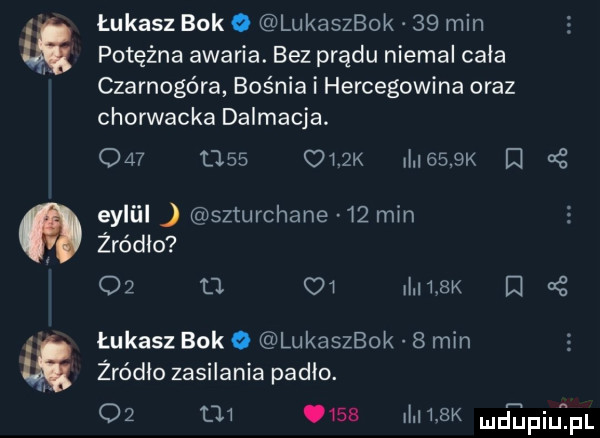 Łukasz Bok @LukaszBok · 39 min
Potężna awaria. Bez prądu niemal cała Czarnogóra, Bośnia i Hercegowina oraz chorwacka Dalmacja.

47 55 1,2K 65,9K

eylül @szturchane · 12 min
Źródło?

2 1 1,8K

Łukasz Bok @LukaszBok · 8 min
Źródło zasilania padło.

2 1 158 1,8K

mdupiu.pl